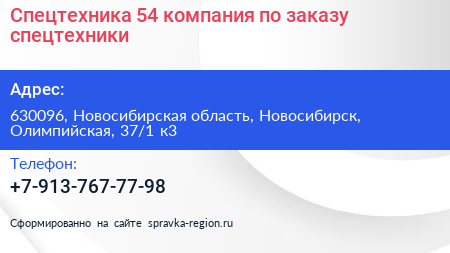 Спецтехника 54 компания по заказу спецтехники

Адрес:

630096, Новосибирская область, Новосибирск, Олимпийская, 37/1 к3

Телефон:

+7-913-767-77-98

Сформированно на сайте spravka-region.ru